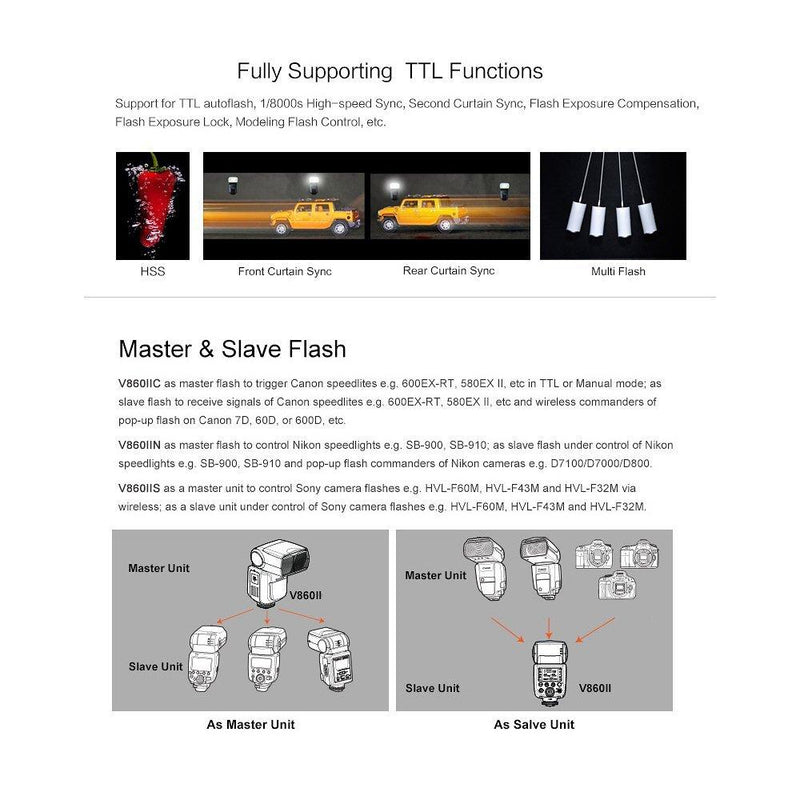 Fully Supporting TTL Functions

Support for TTL autoflash, 1/8000s High-speed Sync, Second Curtain Sync, Flash Exposure Compensation, Flash Exposure Lock, Modeling Flash Control, etc.

HSS

Front Curtain Sync

Rear Curtain Sync

Multi Flash

Master & Slave Flash

V860IIC as master flash to trigger Canon speedlites e.g. 600EX-RT, 580EX II, etc in TTL or Manual mode; as slave flash to receive signals of Canon speedlites e.g. 600EX-RT, 580EX II, etc and wireless commanders of pop-up flash on Canon 7D, 60D, or 600D, etc.

V860IIN as master flash to control Nikon speedlights e.g. SB-900, SB-910; as slave flash under control of Nikon speedlights e.g. SB-900, SB-910 and pop-up flash commanders of Nikon cameras e.g. D7100/D7000/D800.

V860IIS as a master unit to control Sony camera flashes e.g. HVL-F60M, HVL-F43M and HVL-F32M via wireless; as a slave unit under control of Sony camera flashes e.g. HVL-F60M, HVL-F43M and HVL-F32M.

Master Unit

V860II

Slave Unit

As Master Unit

Master Unit

Slave Unit

V860II

As Salve Unit